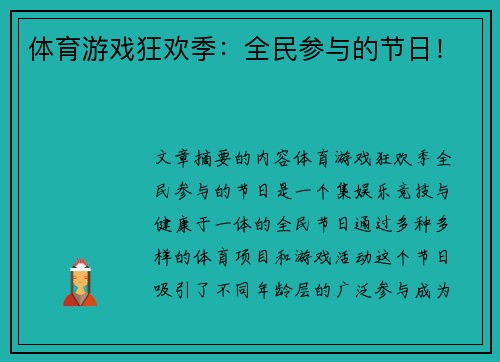 体育游戏狂欢季：全民参与的节日！

文章摘要的内容体育游戏狂欢季全民参与的节日是一个集娱乐竞技与健康于一体的全民节日通过多种多样的体育项目和游戏活动这个节日吸引了不同年龄层的广泛参与成为